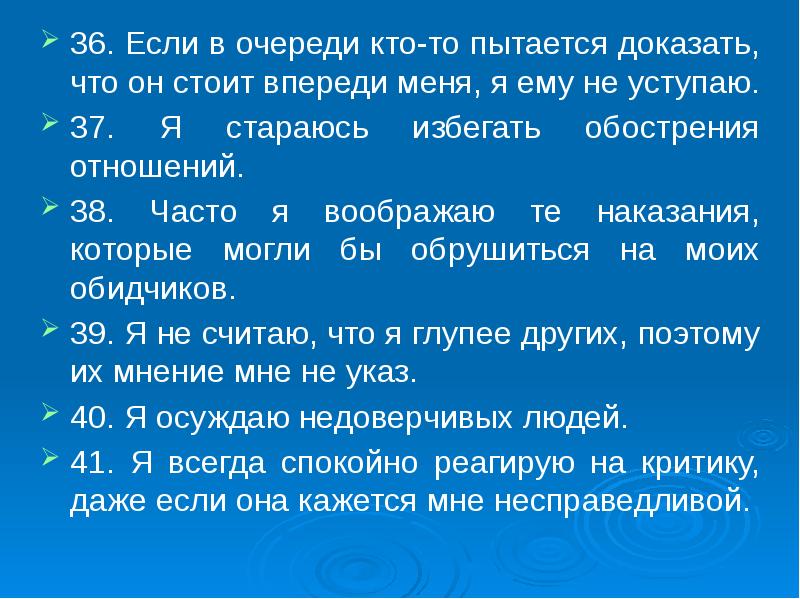 ➢ 36. Если в очереди кто-то пытается доказать, что он стоит впереди меня, я ему не уступаю.

➢ 37. Я стараюсь избегать обострения отношений.

➢ 38. Часто я воображаю те наказания, которые могли бы обрушиться на моих обидчиков.

➢ 39. Я не считаю, что я глупее других, поэтому их мнение мне не указ.

➢ 40. Я осуждаю недоверчивых людей.

➢ 41. Я всегда спокойно реагирую на критику, даже если она кажется мне несправедливой.